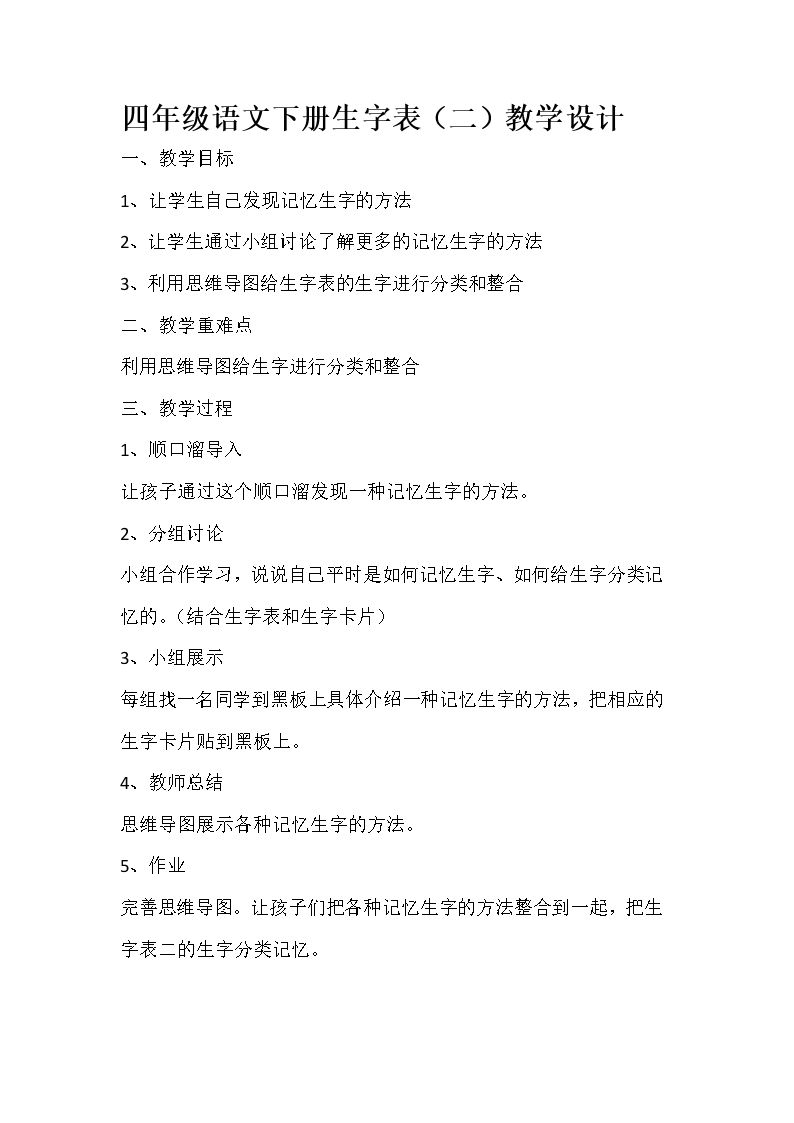 四年级语文下册生字表（二）教学设计

一、教学目标

1、让学生自己发现记忆生字的方法

2、让学生通过小组讨论了解更多的记忆生字的方法

3、利用思维导图给生字表的生字进行分类和整合

二、教学重难点

利用思维导图给生字进行分类和整合

三、教学过程

1、顺口溜导入

让孩子通过这个顺口溜发现一种记忆生字的方法。

2、分组讨论

小组合作学习，说说自己平时是如何记忆生字、如何给生字分类记忆的。（结合生字表和生字卡片）

3、小组展示

每组找一名同学到黑板上具体介绍一种记忆生字的方法，把相应的生字卡片贴到黑板上。

4、教师总结

思维导图展示各种记忆生字的方法。

5、作业

完善思维导图。让孩子们把各种记忆生字的方法整合到一起，把生字表二的生字分类记忆。